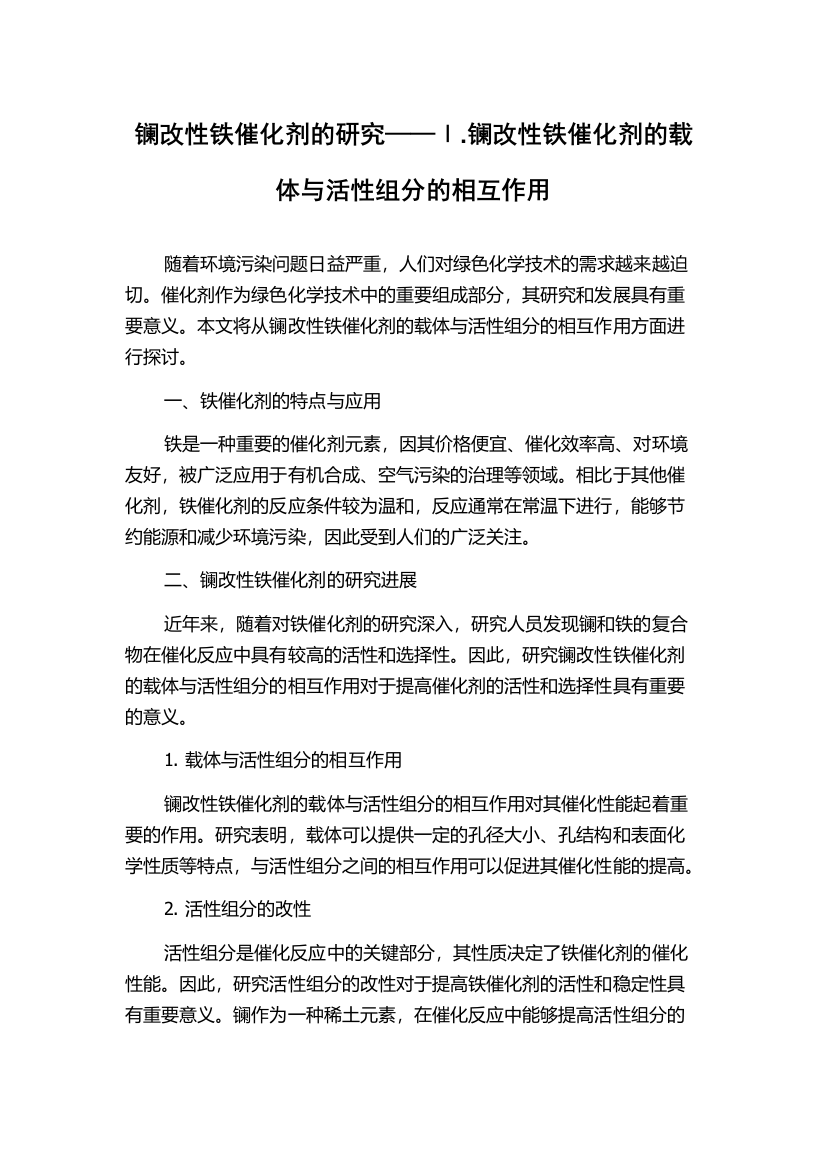 镧改性铁催化剂的研究——Ⅰ.镧改性铁催化剂的载体与活性组分的相互作用

随着环境污染问题日益严重，人们对绿色化学技术的需求越来越迫切。催化剂作为绿色化学技术中的重要组成部分，其研究和发展具有重要意义。本文将从镧改性铁催化剂的载体与活性组分的相互作用方面进行探讨。

一、铁催化剂的特点与应用

铁是一种重要的催化剂元素，因其价格便宜、催化效率高、对环境友好，被广泛应用于有机合成、空气污染的治理等领域。相比于其他催化剂，铁催化剂的反应条件较为温和，反应通常在常温下进行，能够节约能源和减少环境污染，因此受到人们的广泛关注。

二、镧改性铁催化剂的研究进展

近年来，随着对铁催化剂的研究深入，研究人员发现镧和铁的复合物在催化反应中具有较高的活性和选择性。因此，研究镧改性铁催化剂的载体与活性组分的相互作用对于提高催化剂的活性和选择性具有重要的意义。

1. 载体与活性组分的相互作用

镧改性铁催化剂的载体与活性组分的相互作用对其催化性能起着重要的作用。研究表明，载体可以提供一定的孔径大小、孔结构和表面化学性质等特点，与活性组分之间的相互作用可以促进其催化性能的提高。

2. 活性组分的改性

活性组分是催化反应中的关键部分，其性质决定了铁催化剂的催化性能。因此，研究活性组分的改性对于提高铁催化剂的活性和稳定性具有重要意义。镧作为一种稀土元素，在催化反应中能够提高活性组分的